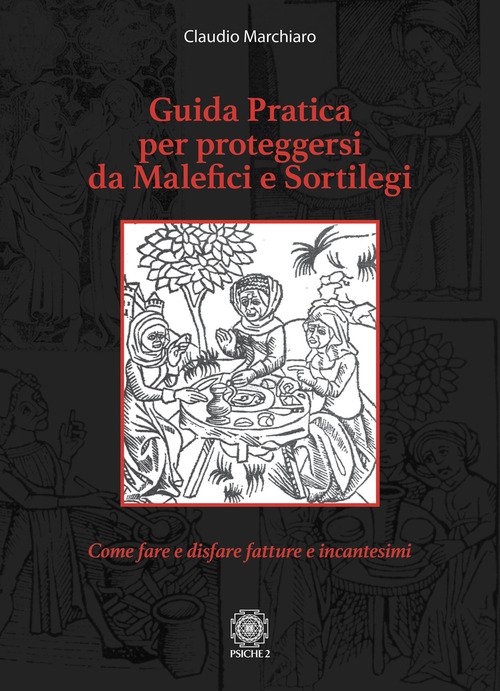 Claudio Marchiaro

Guida Pratica
per proteggersi
da Malefici e Sortilegi

Come fare e disfare fatture e incantesimi

PSICHE 2